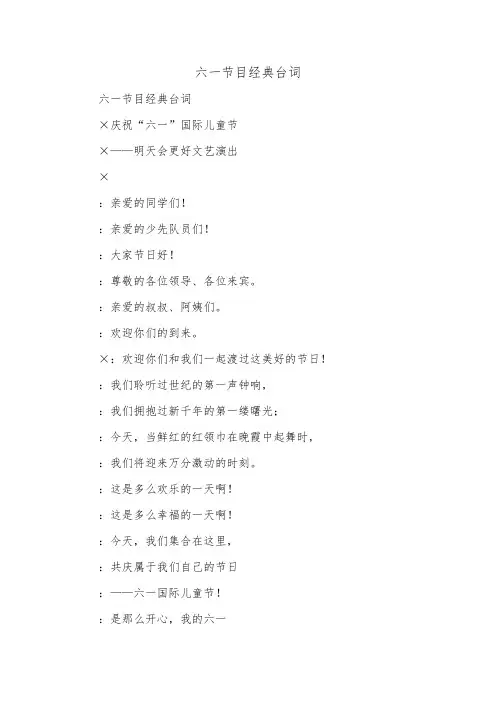 六一节目经典台词

六一节目经典台词

×庆祝“六一”国际儿童节

×——明天会更好文艺演出

×

：亲爱的同学们！

：亲爱的少先队员们！

：大家节日好！

：尊敬的各位领导、各位来宾。

：亲爱的叔叔、阿姨们。

：欢迎你们的到来。

×：欢迎你们和我们一起渡过这美好的节日！

：我们聆听过世纪的第一声钟响，

：我们拥抱过新千年的第一缕曙光；

：今天，当鲜红的红领巾在晚霞中起舞时，

：我们将迎来万分激动的时刻。

：这是多么欢乐的一天啊！

：这是多么幸福的一天啊！

：今天，我们集合在这里，

：共庆属于我们自己的节日

：——六一国际儿童节！

：是那么开心，我的六一